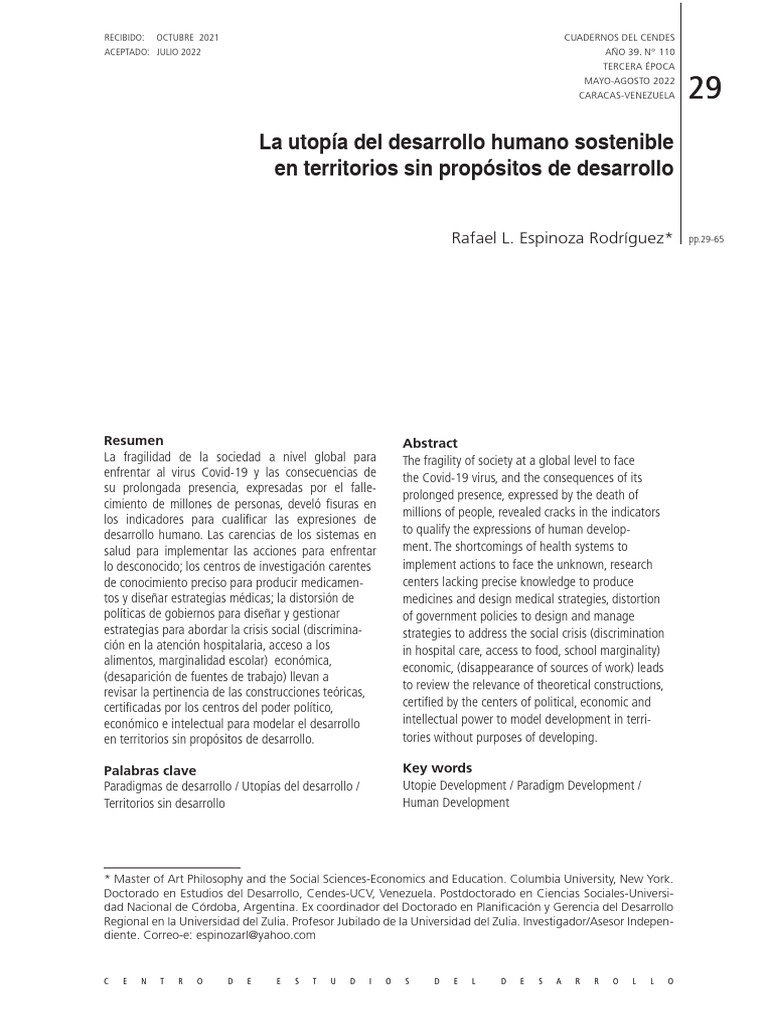 RECIBIDO: OCTUBRE 2021
ACEPTADO: JULIO 2022

CUADERNOS DEL CENDES
AÑO 39. N° 110
TERCERA ÉPOCA
MAYO-AGOSTO 2022
CARACAS-VENEZUELA

29

La utopía del desarrollo humano sostenible en territorios sin propósitos de desarrollo

Rafael L. Espinoza Rodríguez*

pp.29-65

Resumen
La fragilidad de la sociedad a nivel global para enfrentar al virus Covid-19 y las consecuencias de su prolongada presencia, expresadas por el fallecimiento de millones de personas, develó fisuras en los indicadores para cualificar las expresiones de desarrollo humano. Las carencias de los sistemas en salud para implementar las acciones para enfrentar lo desconocido; los centros de investigación carentes de conocimiento preciso para producir medicamentos y diseñar estrategias médicas; la distorsión de políticas de gobiernos para diseñar y gestionar estrategias para abordar la crisis social (discriminación en la atención hospitalaria, acceso a los alimentos, marginalidad escolar) económica, (desaparición de fuentes de trabajo) llevan a revisar la pertinencia de las construcciones teóricas, certificadas por los centros del poder político, económico e intelectual para modelar el desarrollo en territorios sin propósitos de desarrollo.

Palabras clave
Paradigmas de desarrollo / Utopías del desarrollo / Territorios sin desarrollo

Abstract
The fragility of society at a global level to face the Covid-19 virus, and the consequences of its prolonged presence, expressed by the death of millions of people, revealed cracks in the indicators to qualify the expressions of human development. The shortcomings of health systems to implement actions to face the unknown, research centers lacking precise knowledge to produce medicines and design medical strategies, distortion of government policies to design and manage strategies to address the social crisis (discrimination in hospital care, access to food, school marginality) economic, (disappearance of sources of work) leads to review the relevance of theoretical constructions, certified by the centers of political, economic and intellectual power to model development in territories without purposes of developing.

Key words
Utopie Development / Paradigm Development / Human Development

* Master of Art Philosophy and the Social Sciences-Economics and Education. Columbia University, New York. Doctorado en Estudios del Desarrollo, Cendes-UCV, Venezuela. Postdoctorado en Ciencias Sociales-Universidad Nacional de Córdoba, Argentina. Ex coordinador del Doctorado en Planificación y Gerencia del Desarrollo Regional en la Universidad del Zulia. Profesor Jubilado de la Universidad del Zulia. Investigador/Asesor Independiente. Correo-e: espinozarl@yahoo.com

CENTRO DE ESTUDIOS DEL DESARROLLO